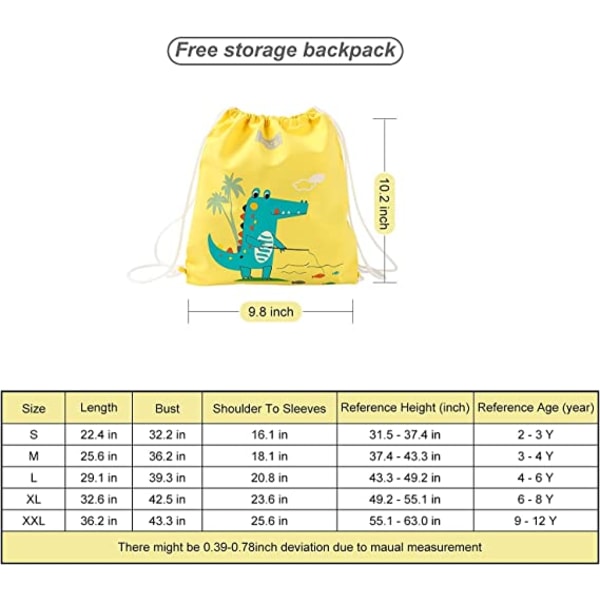 Free storage backpack

10.2 inch

9.8 inch

| Size | Length | Bust | Shoulder To Sleeves | Reference Height (inch) | Reference Age (year) |
|---|---|---|---|---|---|
| S | 22.4 in | 32.2 in | 16.1 in | 31.5 - 37.4 in | 2 - 3 Y |
| M | 25.6 in | 36.2 in | 18.1 in | 37.4 - 43.3 in | 3 - 4 Y |
| L | 29.1 in | 39.3 in | 20.8 in | 43.3 - 49.2 in | 4 - 6 Y |
| XL | 32.6 in | 42.5 in | 23.6 in | 49.2 - 55.1 in | 6 - 8 Y |
| XXL | 36.2 in | 43.3 in | 25.6 in | 55.1 - 63.0 in | 9 - 12 Y |

There might be 0.39-0.78inch deviation due to maual measurement